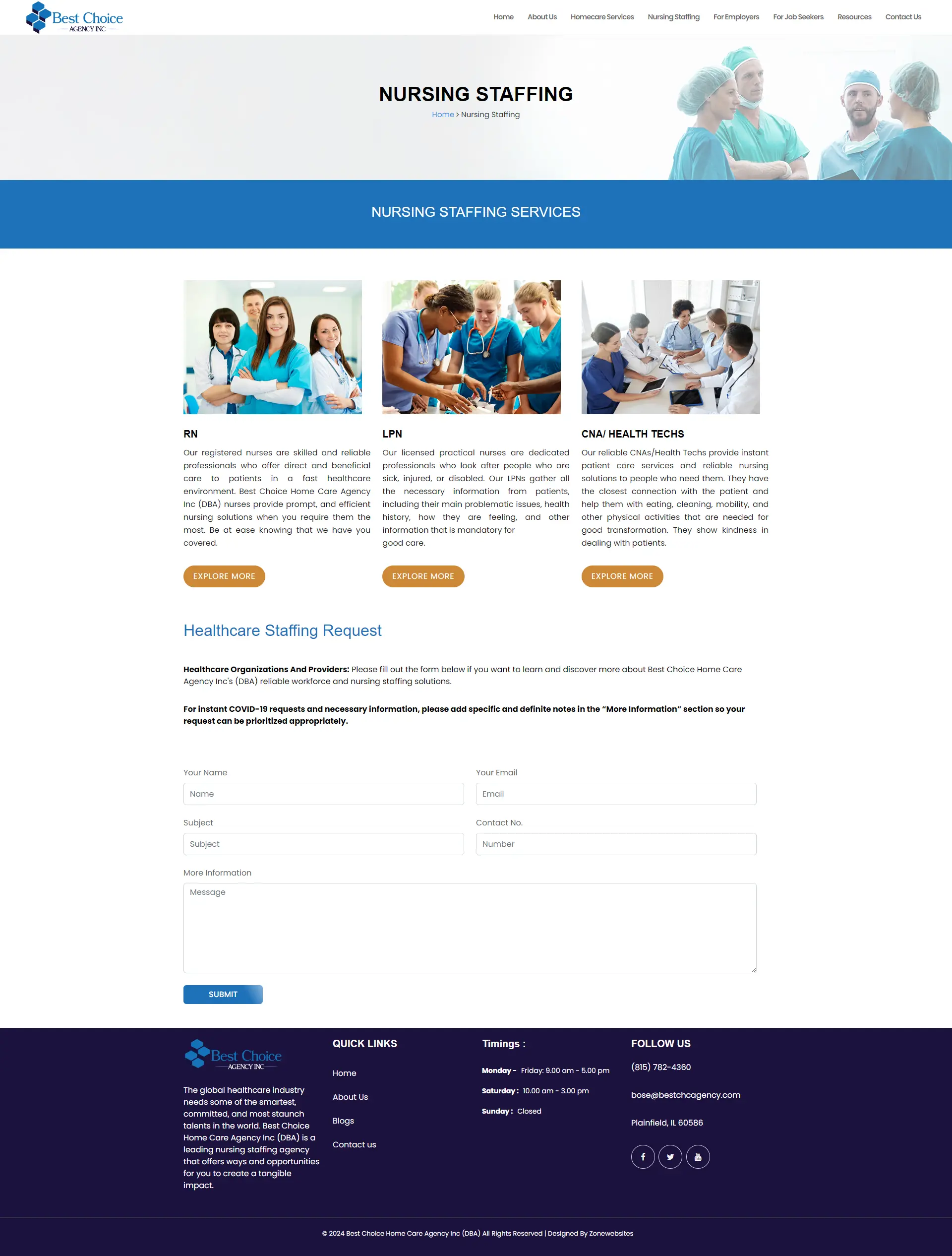 Best Choice
AGENCY INC

Home About Us Homecare Services Nursing Staffing For Employers For Job Seekers Resources Contact Us

NURSING STAFFING

Home > Nursing Staffing

NURSING STAFFING SERVICES

RN

Our registered nurses are skilled and reliable professionals who offer direct and beneficial care to patients in a fast healthcare environment. Best Choice Home Care Agency Inc (DBA) nurses provide prompt, and efficient nursing solutions when you require them the most. Be at ease knowing that we have you covered.

EXPLORE MORE

LPN

Our licensed practical nurses are dedicated professionals who look after people who are sick, injured, or disabled. Our LPNs gather all the necessary information from patients, including their main problematic issues, health history, how they are feeling, and other information that is mandatory for good care.

EXPLORE MORE

CNA/ HEALTH TECHS

Our reliable CNAs/Health Techs provide instant patient care services and reliable nursing solutions to people who need them. They have the closest connection with the patient and help them with eating, cleaning, mobility, and other physical activities that are needed for good transformation. They show kindness in dealing with patients.

EXPLORE MORE

Healthcare Staffing Request

Healthcare Organizations And Providers: Please fill out the form below if you want to learn and discover more about Best Choice Home Care Agency Inc's (DBA) reliable workforce and nursing staffing solutions.

For instant COVID-19 requests and necessary information, please add specific and definite notes in the "More Information" section so your request can be prioritized appropriately.

Your Name
Name

Your Email
Email

Subject
Subject

Contact No.
Number

More Information
Message

SUBMIT

Best Choice
AGENCY INC

The global healthcare industry needs some of the smartest, committed, and most staunch talents in the world. Best Choice Home Care Agency Inc (DBA) is a leading nursing staffing agency that offers ways and opportunities for you to create a tangible impact.

QUICK LINKS

Home
About Us
Blogs
Contact us

Timings :

Monday - Friday: 9.00 am - 5.00 pm
Saturday : 10.00 am - 3.00 pm
Sunday : Closed

FOLLOW US

(815) 782-4360
bose@bestchcagency.com
Plainfield, IL 60586

© 2024 Best Choice Home Care Agency Inc (DBA) All Rights Reserved | Designed By Zonewebsites